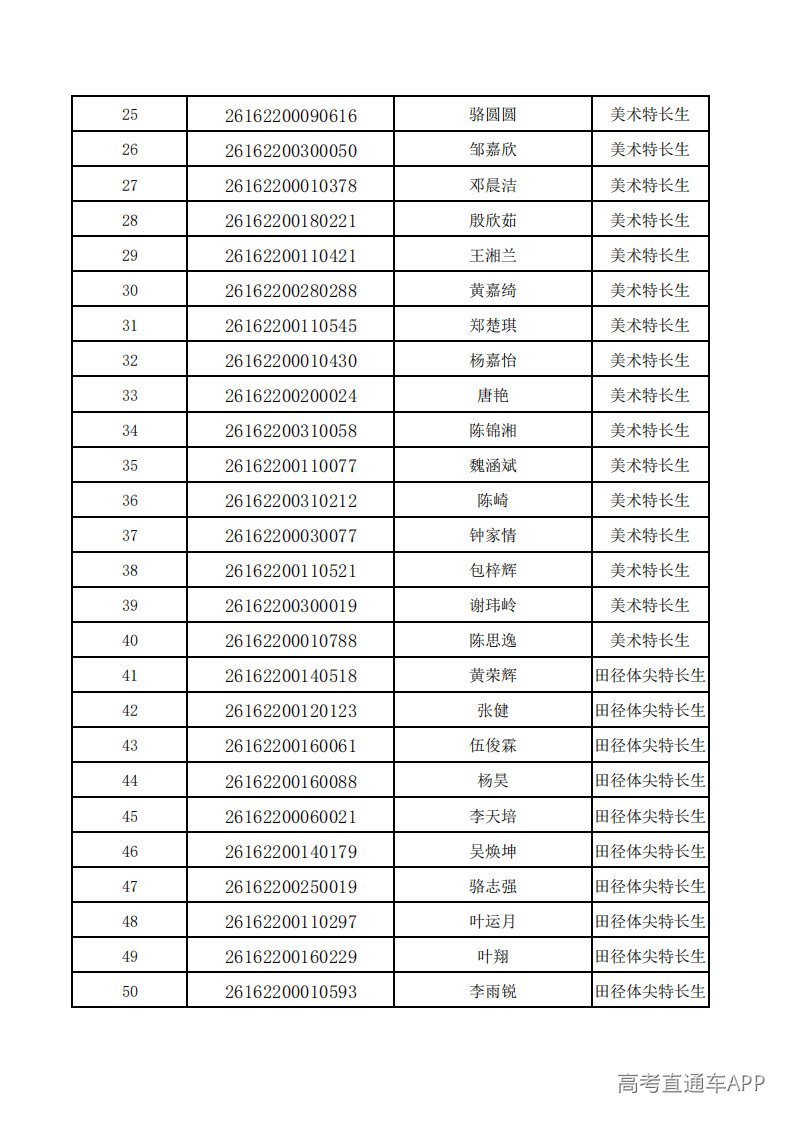 | 25 | 26162200090616 | 骆圆圆 | 美术特长生 |
|---|---|---|---|
| 26 | 26162200300050 | 邹嘉欣 | 美术特长生 |
| 27 | 26162200010378 | 邓晨洁 | 美术特长生 |
| 28 | 26162200180221 | 殷欣茹 | 美术特长生 |
| 29 | 26162200110421 | 王湘兰 | 美术特长生 |
| 30 | 26162200280288 | 黄嘉绮 | 美术特长生 |
| 31 | 26162200110545 | 郑楚琪 | 美术特长生 |
| 32 | 26162200010430 | 杨嘉怡 | 美术特长生 |
| 33 | 26162200200024 | 唐艳 | 美术特长生 |
| 34 | 26162200310058 | 陈锦湘 | 美术特长生 |
| 35 | 26162200110077 | 魏涵斌 | 美术特长生 |
| 36 | 26162200310212 | 陈崎 | 美术特长生 |
| 37 | 26162200030077 | 钟家情 | 美术特长生 |
| 38 | 26162200110521 | 包梓辉 | 美术特长生 |
| 39 | 26162200300019 | 谢玮岭 | 美术特长生 |
| 40 | 26162200010788 | 陈思逸 | 美术特长生 |
| 41 | 26162200140518 | 黄荣辉 | 田径体尖特长生 |
| 42 | 26162200120123 | 张健 | 田径体尖特长生 |
| 43 | 26162200160061 | 伍俊霖 | 田径体尖特长生 |
| 44 | 26162200160088 | 杨昊 | 田径体尖特长生 |
| 45 | 26162200060021 | 李天培 | 田径体尖特长生 |
| 46 | 26162200140179 | 吴焕坤 | 田径体尖特长生 |
| 47 | 26162200250019 | 骆志强 | 田径体尖特长生 |
| 48 | 26162200110297 | 叶运月 | 田径体尖特长生 |
| 49 | 26162200160229 | 叶翔 | 田径体尖特长生 |
| 50 | 26162200010593 | 李雨锐 | 田径体尖特长生 |

高考直通车APP